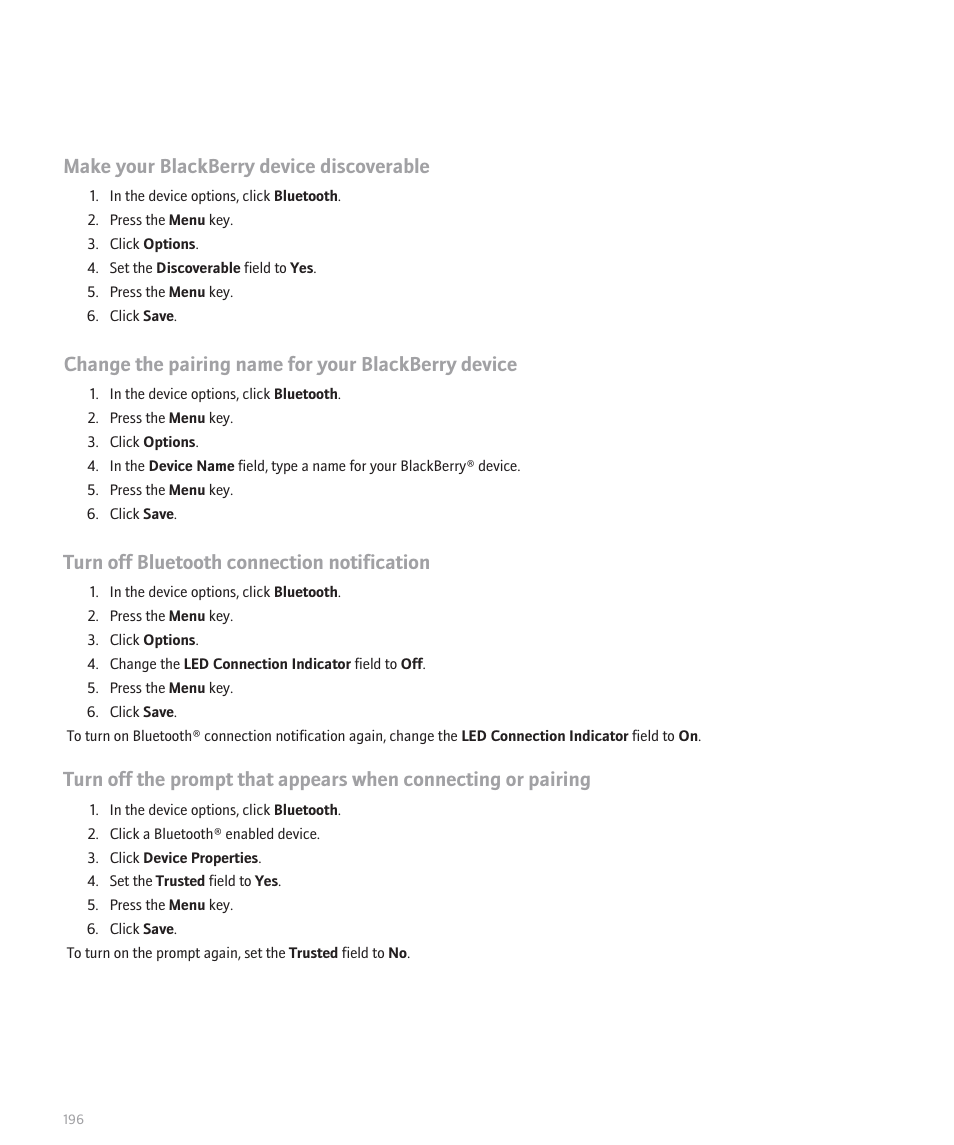 Make your BlackBerry device discoverable

1. In the device options, click Bluetooth.
2. Press the Menu key.
3. Click Options.
4. Set the Discoverable field to Yes.
5. Press the Menu key.
6. Click Save.

Change the pairing name for your BlackBerry device

1. In the device options, click Bluetooth.
2. Press the Menu key.
3. Click Options.
4. In the Device Name field, type a name for your BlackBerry® device.
5. Press the Menu key.
6. Click Save.

Turn off Bluetooth connection notification

1. In the device options, click Bluetooth.
2. Press the Menu key.
3. Click Options.
4. Change the LED Connection Indicator field to Off.
5. Press the Menu key.
6. Click Save.

To turn on Bluetooth® connection notification again, change the LED Connection Indicator field to On.

Turn off the prompt that appears when connecting or pairing

1. In the device options, click Bluetooth.
2. Click a Bluetooth® enabled device.
3. Click Device Properties.
4. Set the Trusted field to Yes.
5. Press the Menu key.
6. Click Save.

To turn on the prompt again, set the Trusted field to No.

196